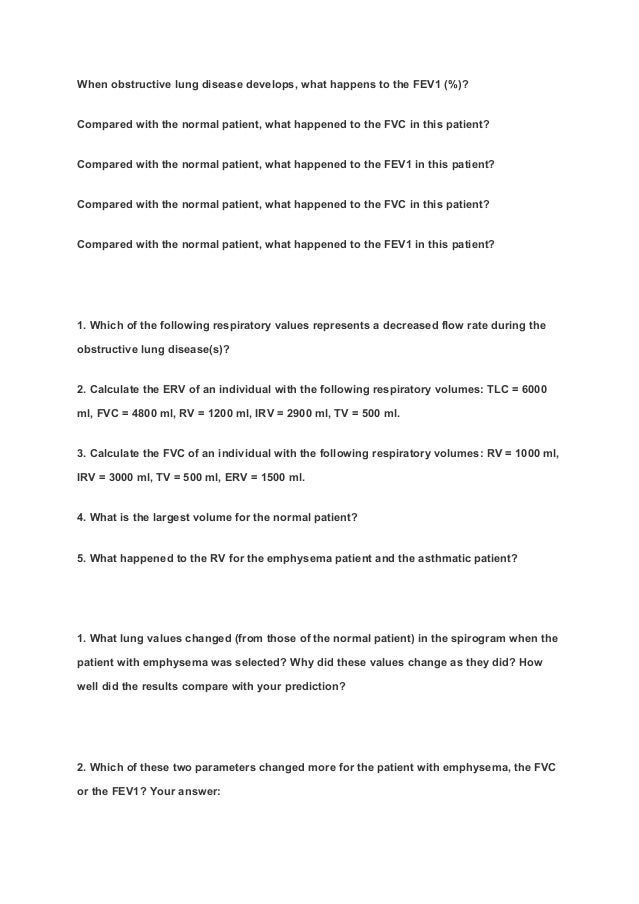 When obstructive lung disease develops, what happens to the FEV1 (%)?

Compared with the normal patient, what happened to the FVC in this patient?

Compared with the normal patient, what happened to the FEV1 in this patient?

Compared with the normal patient, what happened to the FVC in this patient?

Compared with the normal patient, what happened to the FEV1 in this patient?

1. Which of the following respiratory values represents a decreased flow rate during the obstructive lung disease(s)?

2. Calculate the ERV of an individual with the following respiratory volumes: TLC = 6000 ml, FVC = 4800 ml, RV = 1200 ml, IRV = 2900 ml, TV = 500 ml.

3. Calculate the FVC of an individual with the following respiratory volumes: RV = 1000 ml, IRV = 3000 ml, TV = 500 ml, ERV = 1500 ml.

4. What is the largest volume for the normal patient?

5. What happened to the RV for the emphysema patient and the asthmatic patient?

1. What lung values changed (from those of the normal patient) in the spirogram when the patient with emphysema was selected? Why did these values change as they did? How well did the results compare with your prediction?

2. Which of these two parameters changed more for the patient with emphysema, the FVC or the FEV1? Your answer: